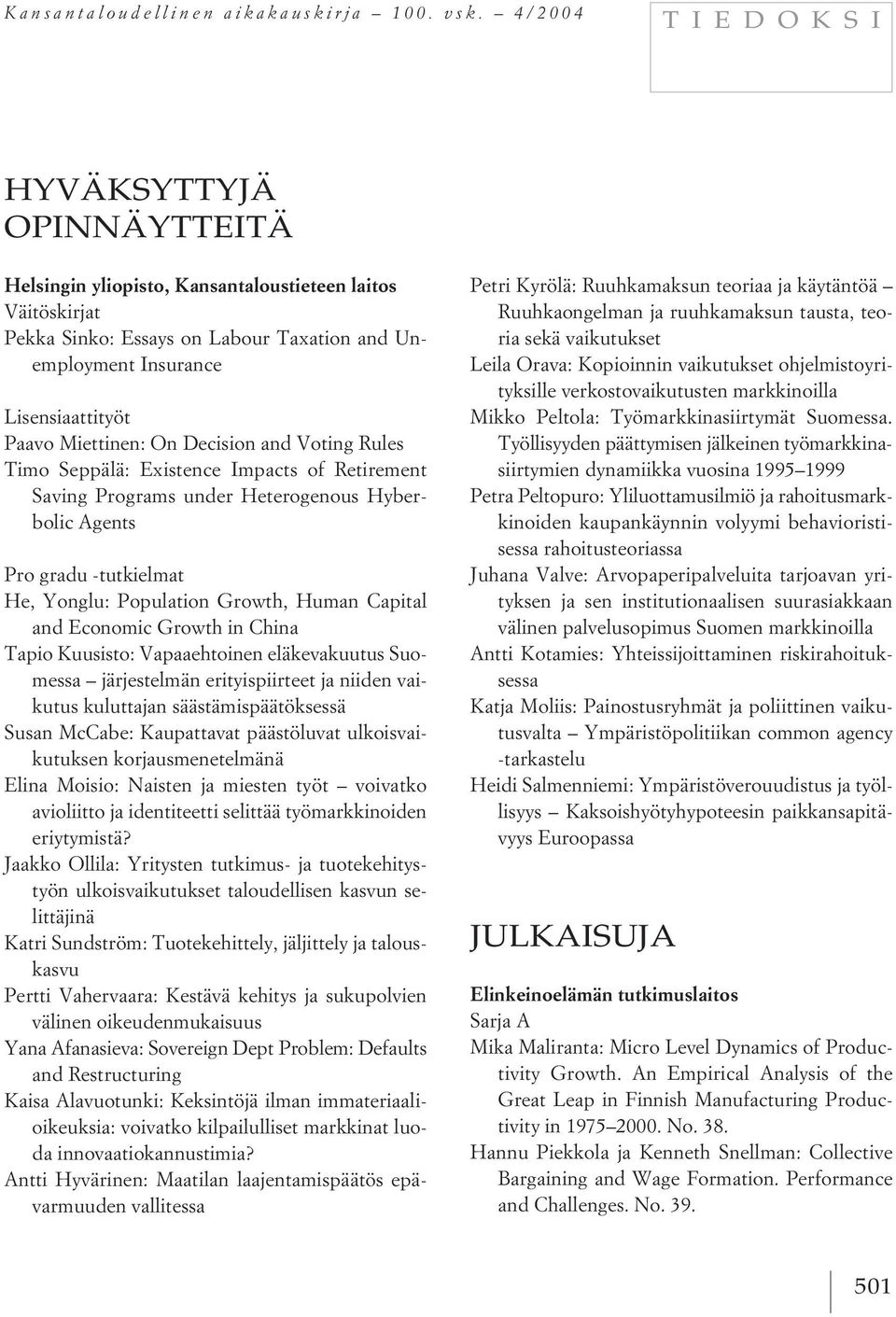 Kansantaloudellinen aikakauskirja – 100. vsk. – 4/2004

TIEDOKSI

HYVÄKSYTTYJÄ OPINNÄYTTEITÄ

Helsingin yliopisto, Kansantaloustieteen laitos
Väitöskirjat
Pekka Sinko: Essays on Labour Taxation and Unemployment Insurance

Lisensiaattityöt
Paavo Miettinen: On Decision and Voting Rules
Timo Seppälä: Existence Impacts of Retirement Saving Programs under Heterogenous Hyberbolic Agents

Pro gradu -tutkielmat
He, Yonglu: Population Growth, Human Capital and Economic Growth in China
Tapio Kuusisto: Vapaaehtoinen eläkevakuutus Suomessa – järjestelmän erityispiirteet ja niiden vaikutus kuluttajan säästämispäätöksessä
Susan McCabe: Kaupattavat päästöluvat ulkoisvaikutuksen korjausmenetelmänä
Elina Moisio: Naisten ja miesten työt – voivatko avioliitto ja identiteetti selittää työmarkkinoiden eriytymistä?
Jaakko Ollila: Yritysten tutkimus- ja tuotekehitystyön ulkoisvaikutukset taloudellisen kasvun selittäjinä
Katri Sundström: Tuotekehittely, jäljittely ja talouskasvu
Pertti Vahervaara: Kestävä kehitys ja sukupolvien välinen oikeudenmukaisuus
Yana Afanasieva: Sovereign Dept Problem: Defaults and Restructuring
Kaisa Alavuotunki: Keksintöjä ilman immateriaalioikeuksia: voivatko kilpailulliset markkinat luoda innovaatiokannustimia?
Antti Hyvärinen: Maatilan laajentamispäätös epävarmuuden vallitessa
Petri Kyrölä: Ruuhkamaksun teoriaa ja käytäntöä – Ruuhkaongelman ja ruuhkamaksun tausta, teoria sekä vaikutukset
Leila Orava: Kopioinnin vaikutukset ohjelmistoyrityksille verkostovaikutusten markkinoilla
Mikko Peltola: Työmarkkinasiirtymät Suomessa. Työllisyyden päättymisen jälkeinen työmarkkinasiirtymien dynamiikka vuosina 1995–1999
Petra Peltopuro: Yliluottamusilmiö ja rahoitusmarkkinoiden kaupankäynnin volyymi behavioristisessa rahoitusteoriassa
Juhana Valve: Arvopaperipalveluita tarjoavan yrityksen ja sen institutionaalisen suurasiakkaan välinen palvelusopimus Suomen markkinoilla
Antti Kotamies: Yhteissijoittaminen riskirahoituksessa
Katja Moliis: Painostusryhmät ja poliittinen vaikutusvalta – Ympäristöpolitiikan common agency -tarkastelu
Heidi Salmenniemi: Ympäristöverouudistus ja työllisyys – Kaksoishyötyhypoteesin paikkansapitävyys Euroopassa

JULKAISUJA

Elinkeinoelämän tutkimuslaitos
Sarja A
Mika Maliranta: Micro Level Dynamics of Productivity Growth. An Empirical Analysis of the Great Leap in Finnish Manufacturing Productivity in 1975–2000. No. 38.
Hannu Piekkola ja Kenneth Snellman: Collective Bargaining and Wage Formation. Performance and Challenges. No. 39.

501